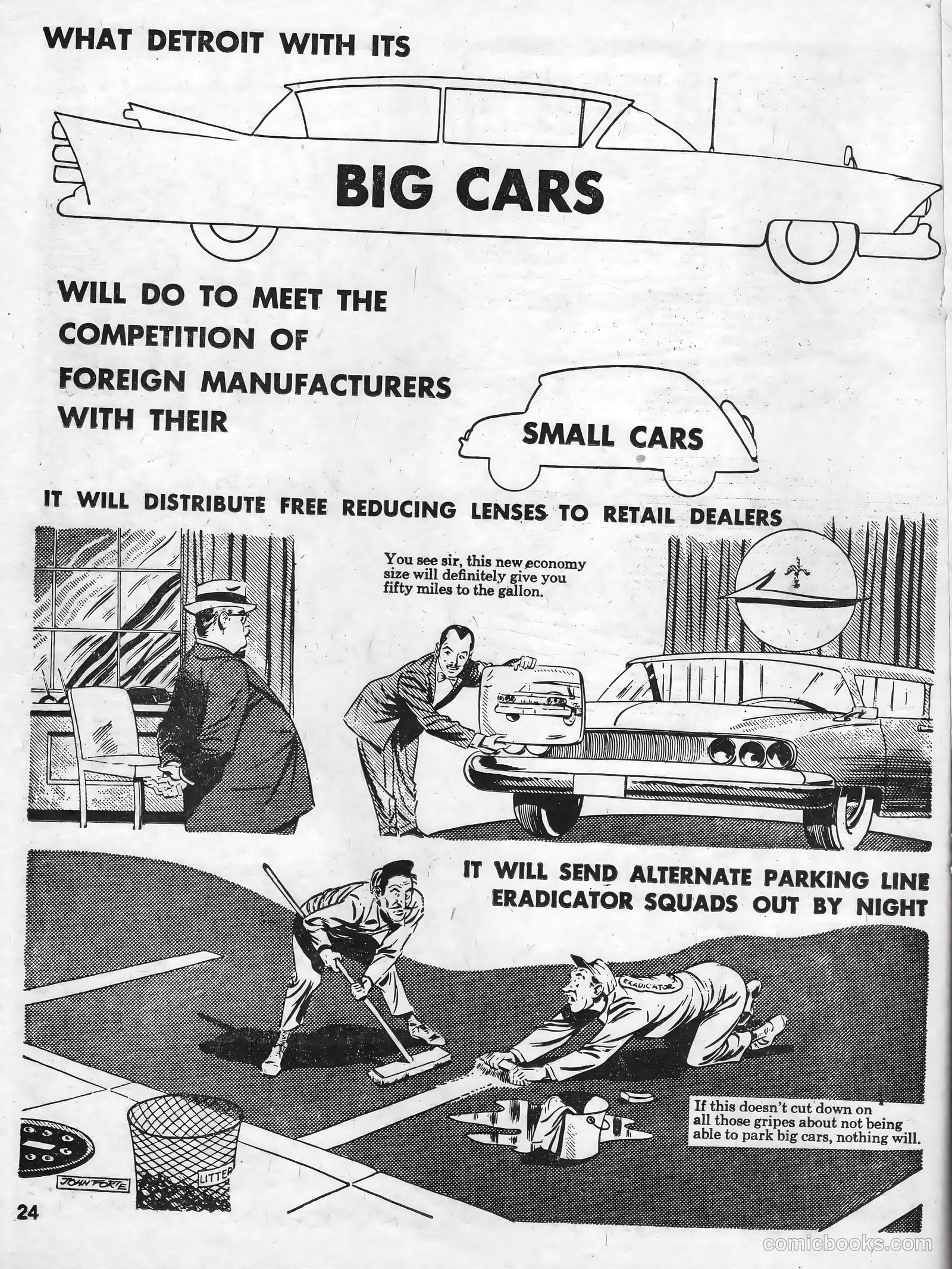 WHAT DETROIT WITH ITS

BIG CARS

WILL DO TO MEET THE COMPETITION OF FOREIGN MANUFACTURERS WITH THEIR

SMALL CARS

IT WILL DISTRIBUTE FREE REDUCING LENSES TO RETAIL DEALERS

You see sir, this new economy size will definitely give you fifty miles to the gallon.

IT WILL SEND ALTERNATE PARKING LINE ERADICATOR SQUADS OUT BY NIGHT

ERADICATOR

If this doesn't cut down on all those gripes about not being able to park big cars, nothing will.

LITTER

JOHN FORTE

24

comicbooks.com